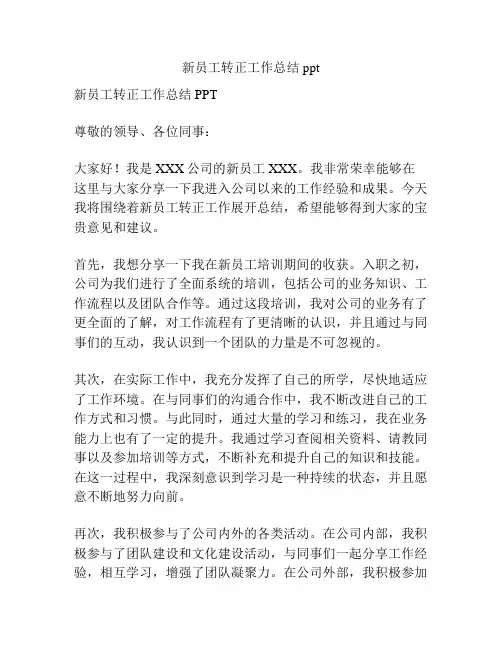 新员工转正工作总结 ppt

新员工转正工作总结 PPT

尊敬的领导、各位同事：

大家好！我是 XXX 公司的新员工 XXX。我非常荣幸能够在这里与大家分享一下我进入公司以来的工作经验和成果。今天我将围绕着新员工转正工作展开总结，希望能够得到大家的宝贵意见和建议。

首先，我想分享一下我在新员工培训期间的收获。入职之初，公司为我们进行了全面系统的培训，包括公司的业务知识、工作流程以及团队合作等。通过这段培训，我对公司的业务有了更全面的了解，对工作流程有了更清晰的认识，并且通过与同事们的互动，我认识到一个团队的力量是不可忽视的。

其次，在实际工作中，我充分发挥了自己的所学，尽快地适应了工作环境。在与同事们的沟通合作中，我不断改进自己的工作方式和习惯。与此同时，通过大量的学习和练习，我在业务能力上也有了一定的提升。我通过学习查阅相关资料、请教同事以及参加培训等方式，不断补充和提升自己的知识和技能。在这一过程中，我深刻意识到学习是一种持续的状态，并且愿意不断地努力向前。

再次，我积极参与了公司内外的各类活动。在公司内部，我积极参与了团队建设和文化建设活动，与同事们一起分享工作经验，相互学习，增强了团队凝聚力。在公司外部，我积极参加